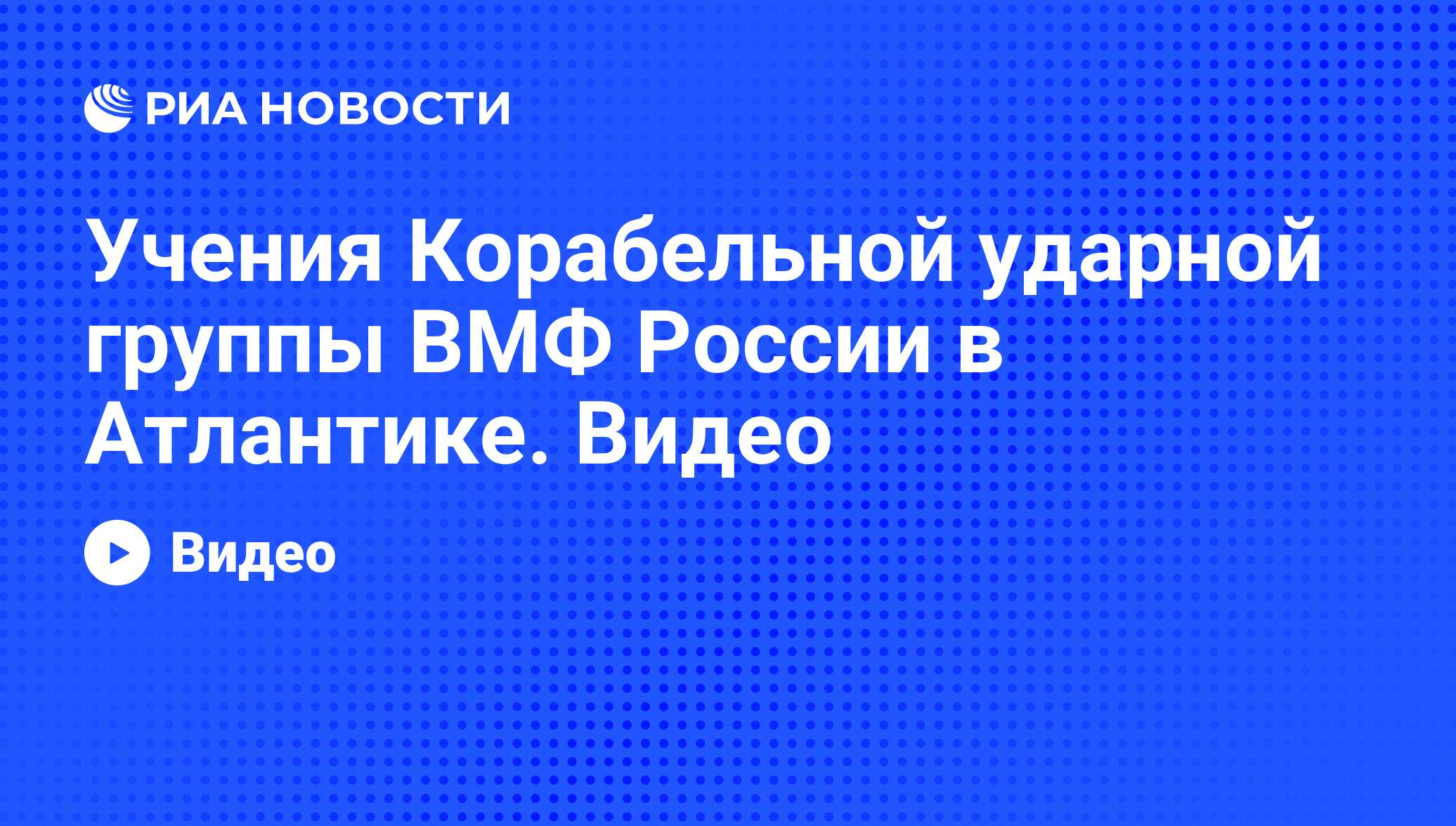 РИА НОВОСТИ

Учения Корабельной ударной группы ВМФ России в Атлантике. Видео

Видео